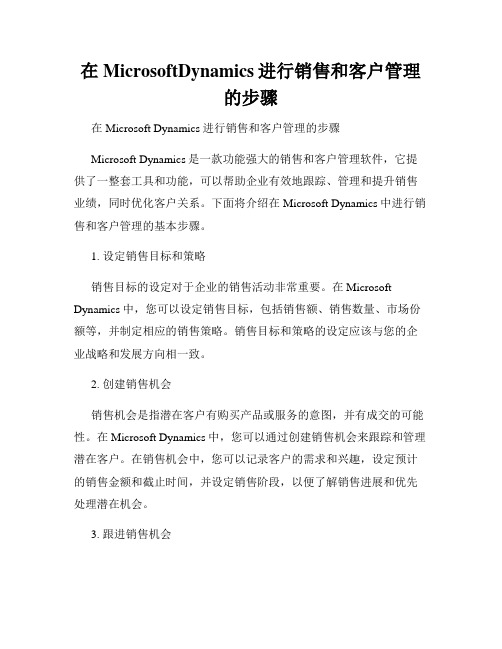 在 MicrosoftDynamics 进行销售和客户管理的步骤

在 Microsoft Dynamics 进行销售和客户管理的步骤

Microsoft Dynamics 是一款功能强大的销售和客户管理软件，它提供了一整套工具和功能，可以帮助企业有效地跟踪、管理和提升销售业绩，同时优化客户关系。下面将介绍在 Microsoft Dynamics 中进行销售和客户管理的基本步骤。

1. 设定销售目标和策略

销售目标的设定对于企业的销售活动非常重要。在 Microsoft Dynamics 中，您可以设定销售目标，包括销售额、销售数量、市场份额等，并制定相应的销售策略。销售目标和策略的设定应该与您的企业战略和发展方向相一致。

2. 创建销售机会

销售机会是指潜在客户有购买产品或服务的意图，并有成交的可能性。在 Microsoft Dynamics 中，您可以通过创建销售机会来跟踪和管理潜在客户。在销售机会中，您可以记录客户的需求和兴趣，设定预计的销售金额和截止时间，并设定销售阶段，以便了解销售进展和优先处理潜在机会。

3. 跟进销售机会